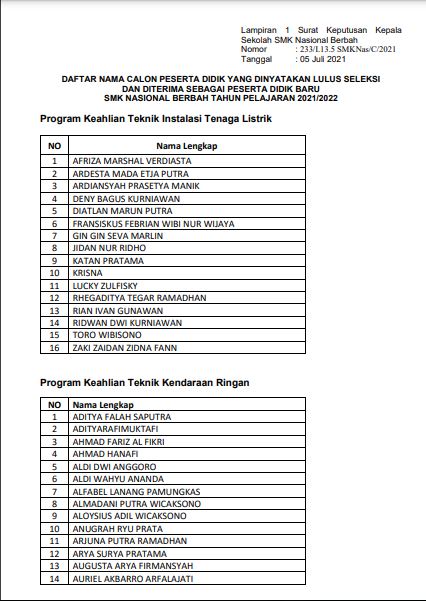 Lampiran 1 Surat Keputusan Kepala Sekolah SMK Nasional Berbah
Nomor : 233/I.13.5 SMKNas/C/2021
Tanggal : 05 Juli 2021

DAFTAR NAMA CALON PESERTA DIDIK YANG DINYATAKAN LULUS SELEKSI
DAN DITERIMA SEBAGAI PESERTA DIDIK BARU
SMK NASIONAL BERBAH TAHUN PELAJARAN 2021/2022

Program Keahlian Teknik Instalasi Tenaga Listrik

| NO | Nama Lengkap |
|---|---|
| 1 | AFRIZA MARSHAL VERDIASTA |
| 2 | ARDESTA MADA ETJA PUTRA |
| 3 | ARDIANSYAH PRASETYA MANIK |
| 4 | DENY BAGUS KURNIAWAN |
| 5 | DIATLAN MARUN PUTRA |
| 6 | FRANSISKUS FEBRIAN WIBI NUR WIJAYA |
| 7 | GIN GIN SEVA MARLIN |
| 8 | JIDAN NUR RIDHO |
| 9 | KATAN PRATAMA |
| 10 | KRISNA |
| 11 | LUCKY ZULFISKY |
| 12 | RHEGADITYA TEGAR RAMADHAN |
| 13 | RIAN IVAN GUNAWAN |
| 14 | RIDWAN DWI KURNIAWAN |
| 15 | TORO WIBISONO |
| 16 | ZAKI ZAIDAN ZIDNA FANN |

Program Keahlian Teknik Kendaraan Ringan

| NO | Nama Lengkap |
|---|---|
| 1 | ADITYA FALAH SAPUTRA |
| 2 | ADITYARAFIMUKTAFI |
| 3 | AHMAD FARIZ AL FIKRI |
| 4 | AHMAD HANAFI |
| 5 | ALDI DWI ANGGORO |
| 6 | ALDI WAHYU ANANDA |
| 7 | ALFABEL LANANG PAMUNGKAS |
| 8 | ALMADANI PUTRA WICAKSONO |
| 9 | ALOYSIUS ADIL WICAKSONO |
| 10 | ANUGRAH RYU PRATA |
| 11 | ARJUNA PUTRA RAMADHAN |
| 12 | ARYA SURYA PRATAMA |
| 13 | AUGUSTA ARYA FIRMANSYAH |
| 14 | AURIEL AKBARRO ARFALAJATI |